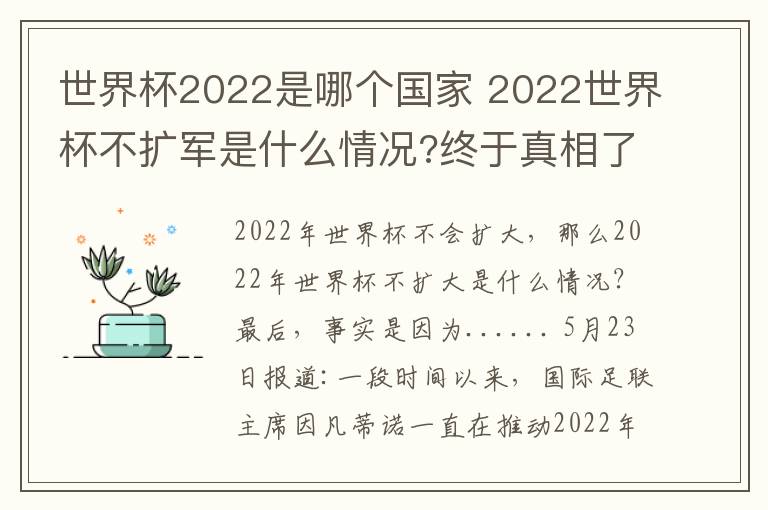 世界杯2022是哪个国家 2022世界杯不扩军是什么情况?终于真相了

2022年世界杯不会扩大，那么2022年世界杯不扩大是什么情况？最后，事实是因为...... 5月23日报道：一段时间以来，国际足联主席因凡蒂诺一直在推动2022年